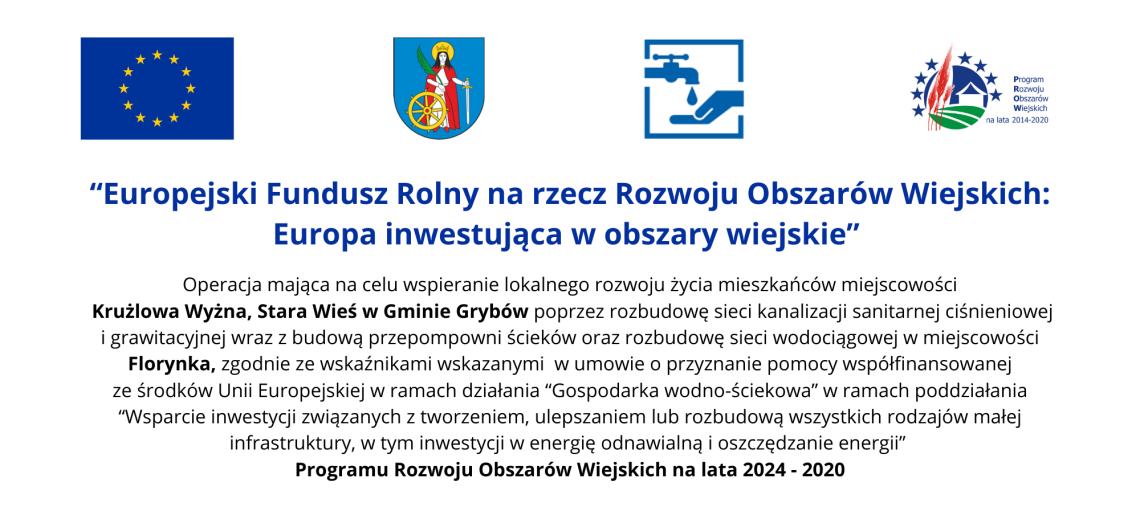 Program
Rozwoju
Obszarów
Wiejskich
na lata 2014-2020

“Europejski Fundusz Rolny na rzecz Rozwoju Obszarów Wiejskich: Europa inwestująca w obszary wiejskie”

Operacja mająca na celu wspieranie lokalnego rozwoju życia mieszkańców miejscowości Krużlowa Wyżna, Stara Wieś w Gminie Grybów poprzez rozbudowę sieci kanalizacji sanitarnej ciśnieniowej i grawitacyjnej wraz z budową przepompowni ścieków oraz rozbudowę sieci wodociągowej w miejscowości Florynka, zgodnie ze wskaźnikami wskazanymi w umowie o przyznanie pomocy współfinansowanej ze środków Unii Europejskiej w ramach działania “Gospodarka wodno-ściekowa” w ramach poddziałania “Wsparcie inwestycji związanych z tworzeniem, ulepszaniem lub rozbudową wszystkich rodzajów małej infrastruktury, w tym inwestycji w energię odnawialną i oszczędzanie energii” Programu Rozwoju Obszarów Wiejskich na lata 2024 - 2020